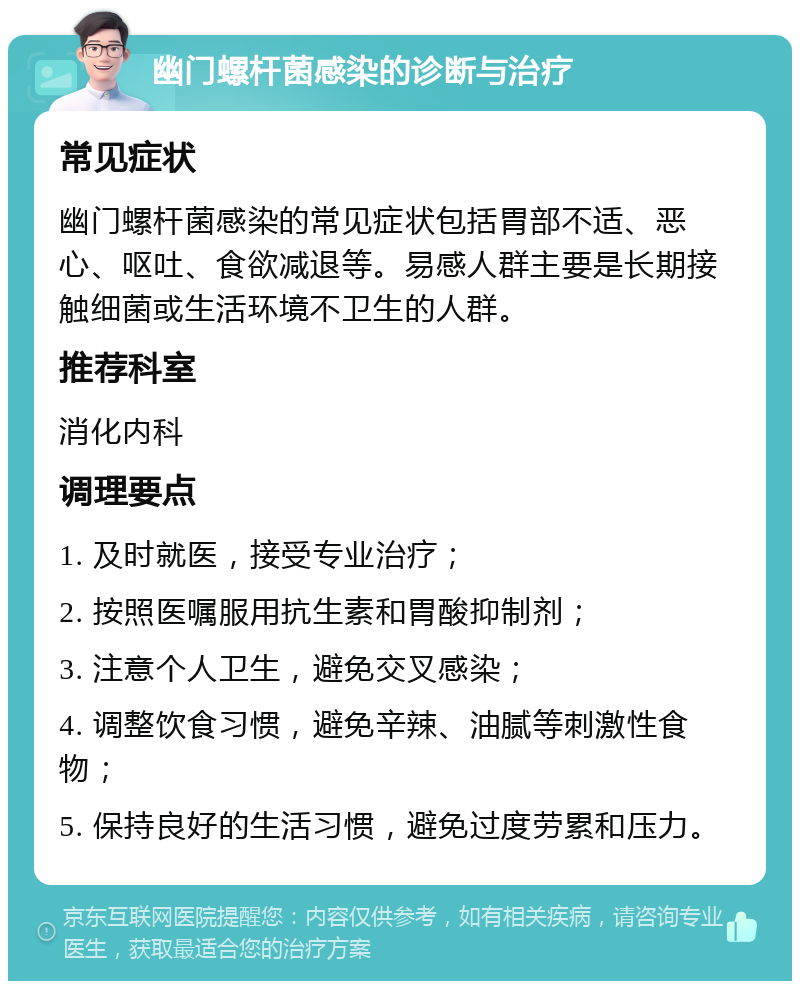 幽门螺杆菌感染的诊断与治疗

常见症状

幽门螺杆菌感染的常见症状包括胃部不适、恶心、呕吐、食欲减退等。易感人群主要是长期接触细菌或生活环境不卫生的人群。

推荐科室

消化内科

调理要点

1. 及时就医，接受专业治疗；

2. 按照医嘱服用抗生素和胃酸抑制剂；

3. 注意个人卫生，避免交叉感染；

4. 调整饮食习惯，避免辛辣、油腻等刺激性食物；

5. 保持良好的生活习惯，避免过度劳累和压力。

京东互联网医院提醒您：内容仅供参考，如有相关疾病，请咨询专业医生，获取最适合您的治疗方案